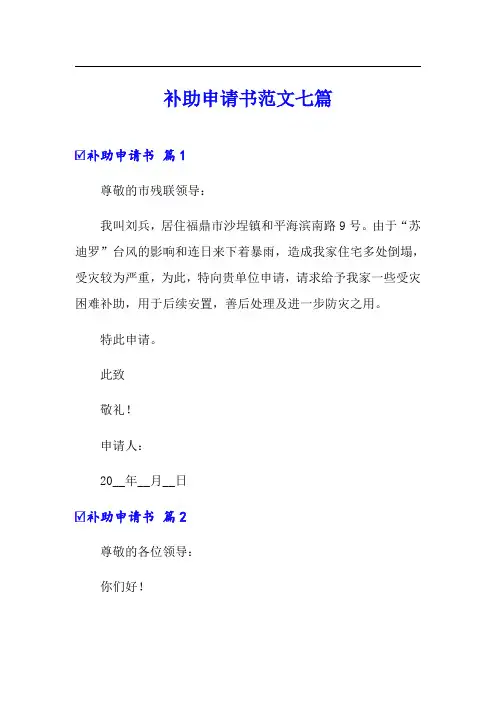 补助申请书范文七篇

☑补助申请书 篇1

尊敬的市残联领导：

我叫刘兵，居住福鼎市沙埕镇和平海滨南路9号。由于“苏迪罗”台风的影响和连日来下着暴雨，造成我家住宅多处倒塌，受灾较为严重，为此，特向贵单位申请，请求给予我家一些受灾困难补助，用于后续安置，善后处理及进一步防灾之用。

特此申请。

此致

敬礼！

申请人：

20__年__月__日

☑补助申请书 篇2

尊敬的各位领导：

你们好！